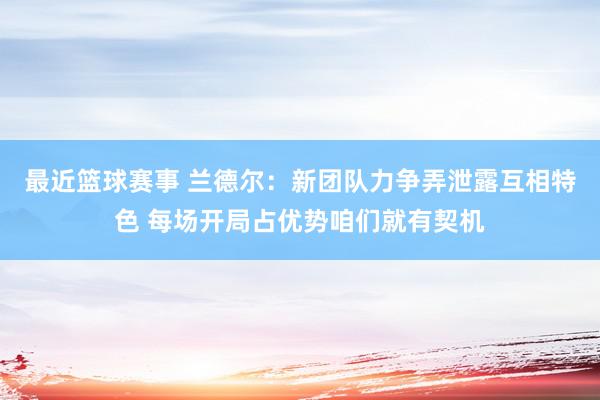 最近篮球赛事 兰德尔：新团队力争弄泄露互相特色 每场开局占优势咱们就有契机